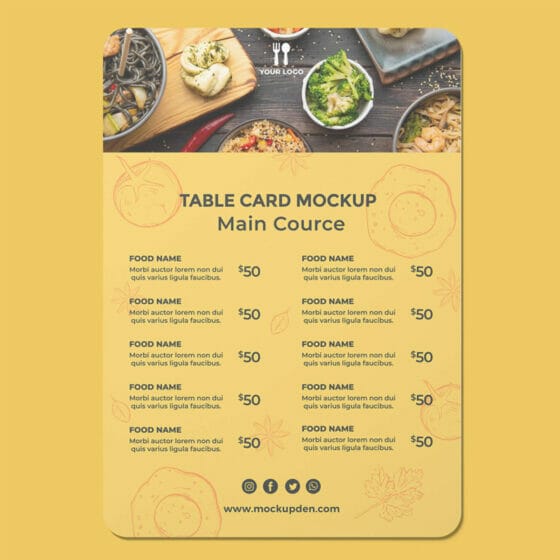 YOUR LOGO

TABLE CARD MOCKUP
Main Cource

FOOD NAME
Morbi auctor lorem non dui quis varius ligula faucibus.
$50

FOOD NAME
Morbi auctor lorem non dui quis varius ligula faucibus.
$50

FOOD NAME
Morbi auctor lorem non dui quis varius ligula faucibus.
$50

FOOD NAME
Morbi auctor lorem non dui quis varius ligula faucibus.
$50

FOOD NAME
Morbi auctor lorem non dui quis varius ligula faucibus.
$50

FOOD NAME
Morbi auctor lorem non dui quis varius ligula faucibus.
$50

FOOD NAME
Morbi auctor lorem non dui quis varius ligula faucibus.
$50

FOOD NAME
Morbi auctor lorem non dui quis varius ligula faucibus.
$50

FOOD NAME
Morbi auctor lorem non dui quis varius ligula faucibus.
$50

FOOD NAME
Morbi auctor lorem non dui quis varius ligula faucibus.
$50

www.mockupden.com